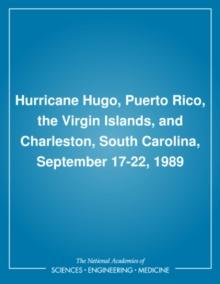 Hurricane Hugo, Puerto Rico, the Virgin Islands, and Charleston, South Carolina, September 17-22, 1989

The National Academies of
SCIENCES • ENGINEERING • MEDICINE